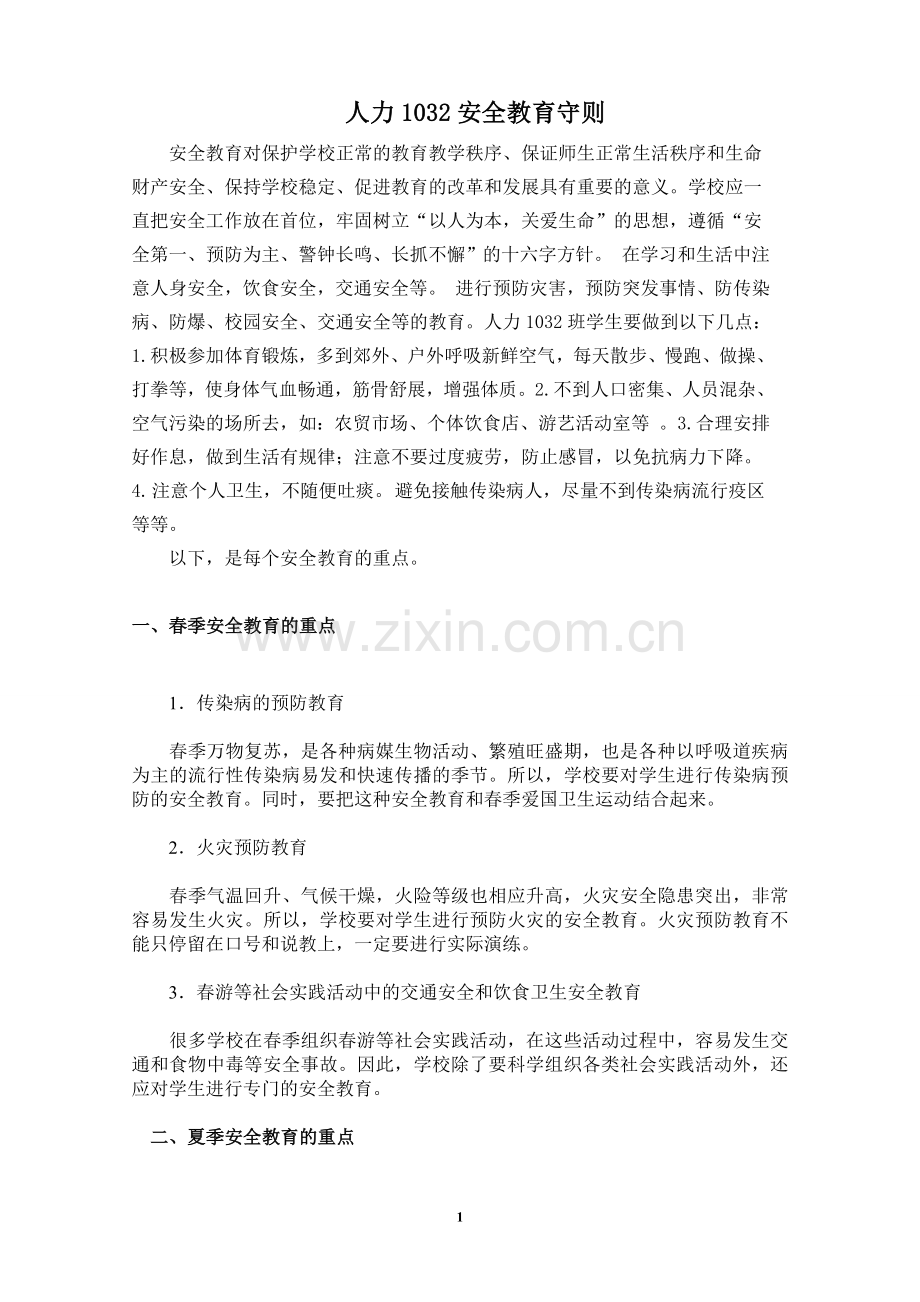 人力 1032 安全教育守则

安全教育对保护学校正常的教育教学秩序、保证师生正常生活秩序和生命财产安全、保持学校稳定、促进教育的改革和发展具有重要的意义。学校应一直把安全工作放在首位，牢固树立“以人为本，关爱生命”的思想，遵循“安全第一、预防为主、警钟长鸣、长抓不懈”的十六字方针。 在学习和生活中注意人身安全，饮食安全，交通安全等。 进行预防灾害，预防突发事情、防传染病、防爆、校园安全、交通安全等的教育。人力 1032 班学生要做到以下几点：1.积极参加体育锻炼，多到郊外、户外呼吸新鲜空气，每天散步、慢跑、做操、打拳等，使身体气血畅通，筋骨舒展，增强体质。2.不到人口密集、人员混杂、空气污染的场所去，如：农贸市场、个体饮食店、游艺活动室等 。3.合理安排好作息，做到生活有规律；注意不要过度疲劳，防止感冒，以免抗病力下降。4.注意个人卫生，不随便吐痰。避免接触传染病人，尽量不到传染病流行疫区等等。

以下，是每个安全教育的重点。

一、春季安全教育的重点

www.zixin.com.cn

1．传染病的预防教育

春季万物复苏，是各种病媒生物活动、繁殖旺盛期，也是各种以呼吸道疾病为主的流行性传染病易发和快速传播的季节。所以，学校要对学生进行传染病预防的安全教育。同时，要把这种安全教育和春季爱国卫生运动结合起来。

2．火灾预防教育

春季气温回升、气候干燥，火险等级也相应升高，火灾安全隐患突出，非常容易发生火灾。所以，学校要对学生进行预防火灾的安全教育。火灾预防教育不能只停留在口号和说教上，一定要进行实际演练。

3．春游等社会实践活动中的交通安全和饮食卫生安全教育

很多学校在春季组织春游等社会实践活动，在这些活动过程中，容易发生交通和食物中毒等安全事故。因此，学校除了要科学组织各类社会实践活动外，还应对学生进行专门的安全教育。

二、夏季安全教育的重点

1